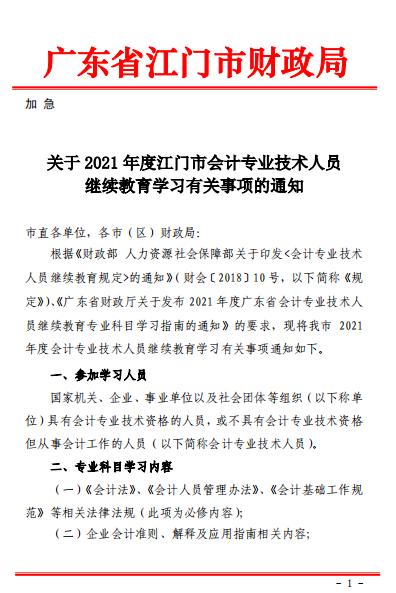 广东省江门市财政局

加 急

关于 2021 年度江门市会计专业技术人员继续教育学习有关事项的通知

市直各单位，各市（区）财政局：

根据《财政部 人力资源社会保障部关于印发<会计专业技术人员继续教育规定>的通知》（财会〔2018〕10 号，以下简称《规定》）、《广东省财政厅关于发布 2021 年度广东省会计专业技术人员继续教育专业科目学习指南的通知》的要求，现将我市 2021 年度会计专业技术人员继续教育学习有关事项通知如下。

一、参加学习人员

国家机关、企业、事业单位以及社会团体等组织（以下称单位）具有会计专业技术资格的人员，或不具有会计专业技术资格但从事会计工作的人员（以下简称会计专业技术人员）。

二、专业科目学习内容

（一）《会计法》、《会计人员管理办法》、《会计基础工作规范》等相关法律法规（此项为必修内容）；

（二）企业会计准则、解释及应用指南相关内容；

- 1 -